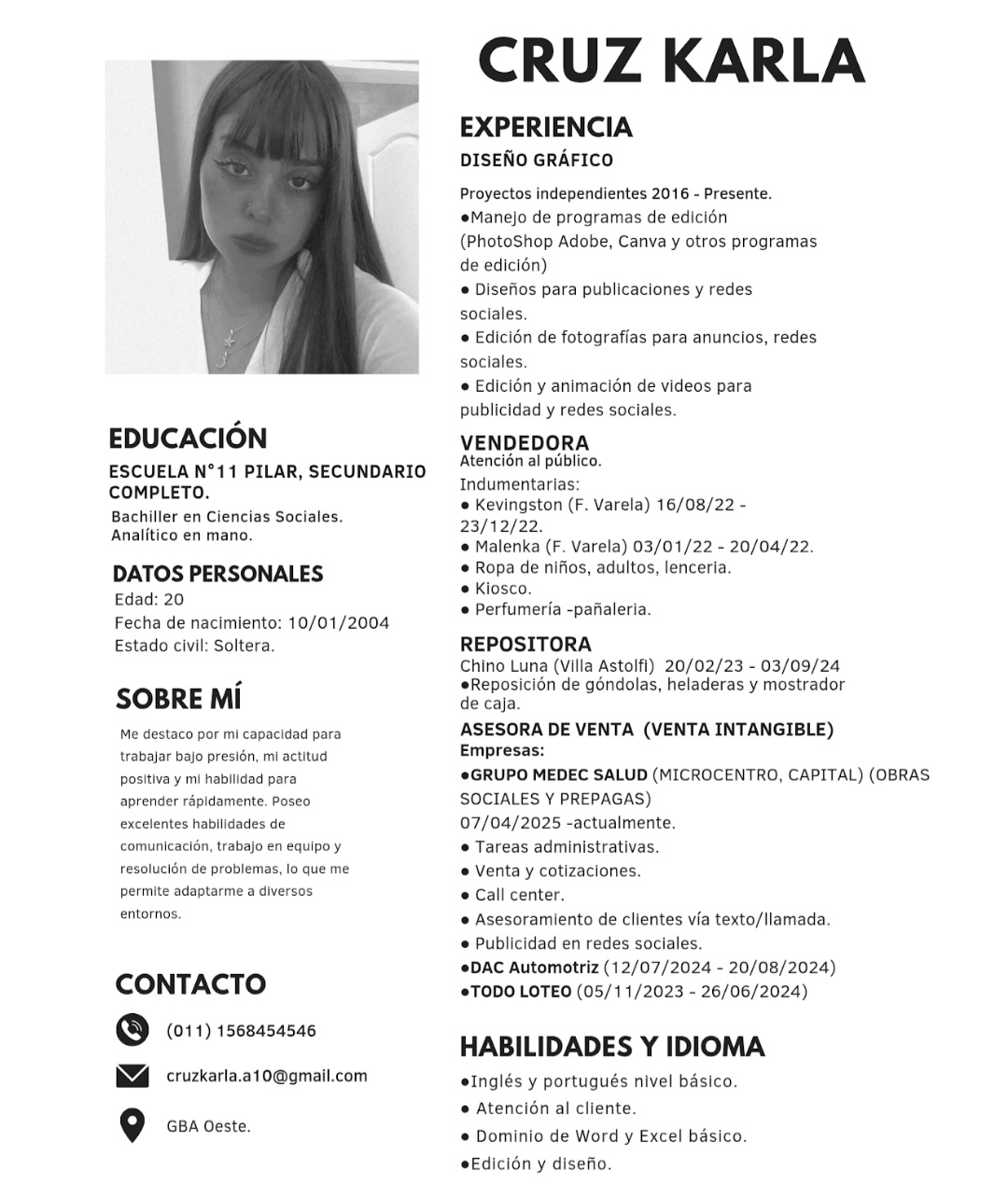 CRUZ KARLA

EDUCACIÓN
ESCUELA N°11 PILAR, SECUNDARIO COMPLETO.
Bachiller en Ciencias Sociales.
Analítico en mano.

DATOS PERSONALES
Edad: 20
Fecha de nacimiento: 10/01/2004
Estado civil: Soltera.

SOBRE MÍ
Me destaco por mi capacidad para trabajar bajo presión, mi actitud positiva y mi habilidad para aprender rápidamente. Poseo excelentes habilidades de comunicación, trabajo en equipo y resolución de problemas, lo que me permite adaptarme a diversos entornos.

CONTACTO
(011) 1568454546
cruzkarla.a10@gmail.com
GBA Oeste.

EXPERIENCIA
DISEÑO GRÁFICO
Proyectos independientes 2016 - Presente.
●Manejo de programas de edición (PhotoShop Adobe, Canva y otros programas de edición)
● Diseños para publicaciones y redes sociales.
● Edición de fotografías para anuncios, redes sociales.
● Edición y animación de videos para publicidad y redes sociales.

VENDEDORA
Atención al público.
Indumentarias:
● Kevingston (F. Varela) 16/08/22 - 23/12/22.
● Malenka (F. Varela) 03/01/22 - 20/04/22.
● Ropa de niños, adultos, lenceria.
● Kiosco.
● Perfumería -pañaleria.

REPOSITORA
Chino Luna (Villa Astolfi) 20/02/23 - 03/09/24
●Reposición de góndolas, heladeras y mostrador de caja.

ASESORA DE VENTA (VENTA INTANGIBLE)
Empresas:
●GRUPO MEDEC SALUD (MICROCENTRO, CAPITAL) (OBRAS SOCIALES Y PREPAGAS)
07/04/2025 -actualmente.
● Tareas administrativas.
● Venta y cotizaciones.
● Call center.
● Asesoramiento de clientes vía texto/llamada.
● Publicidad en redes sociales.
●DAC Automotriz (12/07/2024 - 20/08/2024)
●TODO LOTEO (05/11/2023 - 26/06/2024)

HABILIDADES Y IDIOMA
●Inglés y portugués nivel básico.
● Atención al cliente.
● Dominio de Word y Excel básico.
●Edición y diseño.